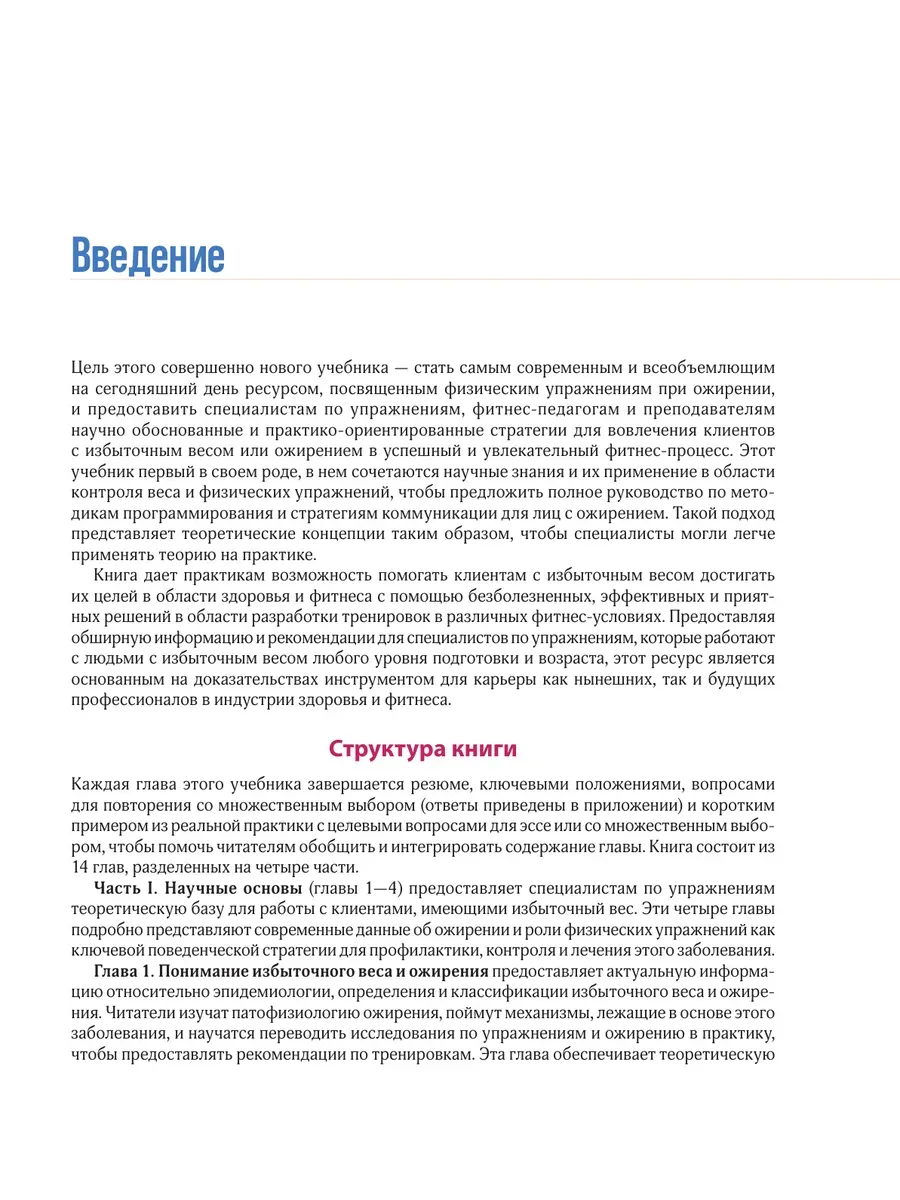 Введение

Цель этого совершенно нового учебника — стать самым современным и всеобъемлющим на сегодняшний день ресурсом, посвященным физическим упражнениям при ожирении, и предоставить специалистам по упражнениям, фитнес-педагогам и преподавателям научно обоснованные и практико-ориентированные стратегии для вовлечения клиентов с избыточным весом или ожирением в успешный и увлекательный фитнес-процесс. Этот учебник первый в своем роде, в нем сочетаются научные знания и их применение в области контроля веса и физических упражнений, чтобы предложить полное руководство по методикам программирования и стратегиям коммуникации для лиц с ожирением. Такой подход представляет теоретические концепции таким образом, чтобы специалисты могли легче применять теорию на практике.

Книга дает практикам возможность помогать клиентам с избыточным весом достигать их целей в области здоровья и фитнеса с помощью безболезненных, эффективных и приятных решений в области разработки тренировок в различных фитнес-условиях. Предоставляя обширную информацию и рекомендации для специалистов по упражнениям, которые работают с людьми с избыточным весом любого уровня подготовки и возраста, этот ресурс является основанным на доказательствах инструментом для карьеры как нынешних, так и будущих профессионалов в индустрии здоровья и фитнеса.

Структура книги

Каждая глава этого учебника завершается резюме, ключевыми положениями, вопросами для повторения со множественным выбором (ответы приведены в приложении) и коротким примером из реальной практики с целевыми вопросами для эссе или со множественным выбором, чтобы помочь читателям обобщить и интегрировать содержание главы. Книга состоит из 14 глав, разделенных на четыре части.

Часть I. Научные основы (главы 1—4) предоставляет специалистам по упражнениям теоретическую базу для работы с клиентами, имеющими избыточный вес. Эти четыре главы подробно представляют современные данные об ожирении и роли физических упражнений как ключевой поведенческой стратегии для профилактики, контроля и лечения этого заболевания.

Глава 1. Понимание избыточного веса и ожирения предоставляет актуальную информацию относительно эпидемиологии, определения и классификации избыточного веса и ожирения. Читатели изучат патофизиологию ожирения, поймут механизмы, лежащие в основе этого заболевания, и научатся переводить исследования по упражнениям и ожирению в практику, чтобы предоставлять рекомендации по тренировкам. Эта глава обеспечивает теоретическую